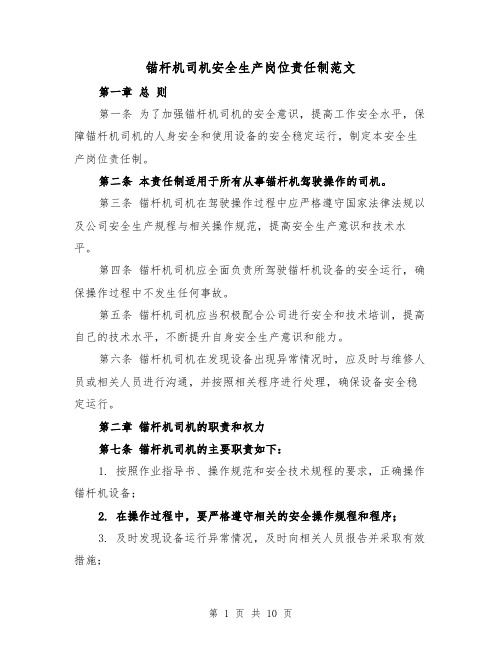 锚杆机司机安全生产岗位责任制范文

第一章 总 则

第一条 为了加强锚杆机司机的安全意识，提高工作安全水平，保障锚杆机司机的人身安全和使用设备的安全稳定运行，制定本安全生产岗位责任制。

第二条 本责任制适用于所有从事锚杆机驾驶操作的司机。

第三条 锚杆机司机在驾驶操作过程中应严格遵守国家法律法规以及公司安全生产规程与相关操作规范，提高安全生产意识和技术水平。

第四条 锚杆机司机应全面负责所驾驶锚杆机设备的安全运行，确保操作过程中不发生任何事故。

第五条 锚杆机司机应当积极配合公司进行安全和技术培训，提高自己的技术水平，不断提升自身安全生产意识和能力。

第六条 锚杆机司机在发现设备出现异常情况时，应及时与维修人员或相关人员进行沟通，并按照相关程序进行处理，确保设备安全稳定运行。

第二章 锚杆机司机的职责和权力

第七条 锚杆机司机的主要职责如下：

1. 按照作业指导书、操作规范和安全技术规程的要求，正确操作锚杆机设备；

2. 在操作过程中，要严格遵守相关的安全操作规程和程序；

3. 及时发现设备运行异常情况，及时向相关人员报告并采取有效措施；

第 1 页 共 10 页